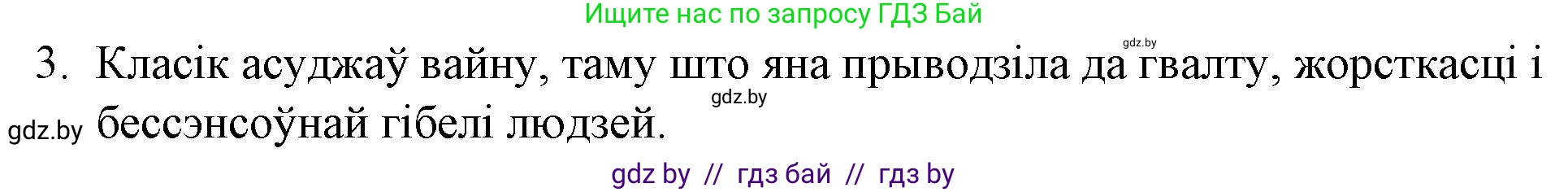 Ищите нас по запросу ГДЗ Бай

gdz.by

3. Класік асуджаў вайну, таму што яна прыводзіла да гвалту, жорсткасці і бессэнсоўнай гібелі людзей.

gdz.by

gdz.by

gdz by // гдз бай // гдз by